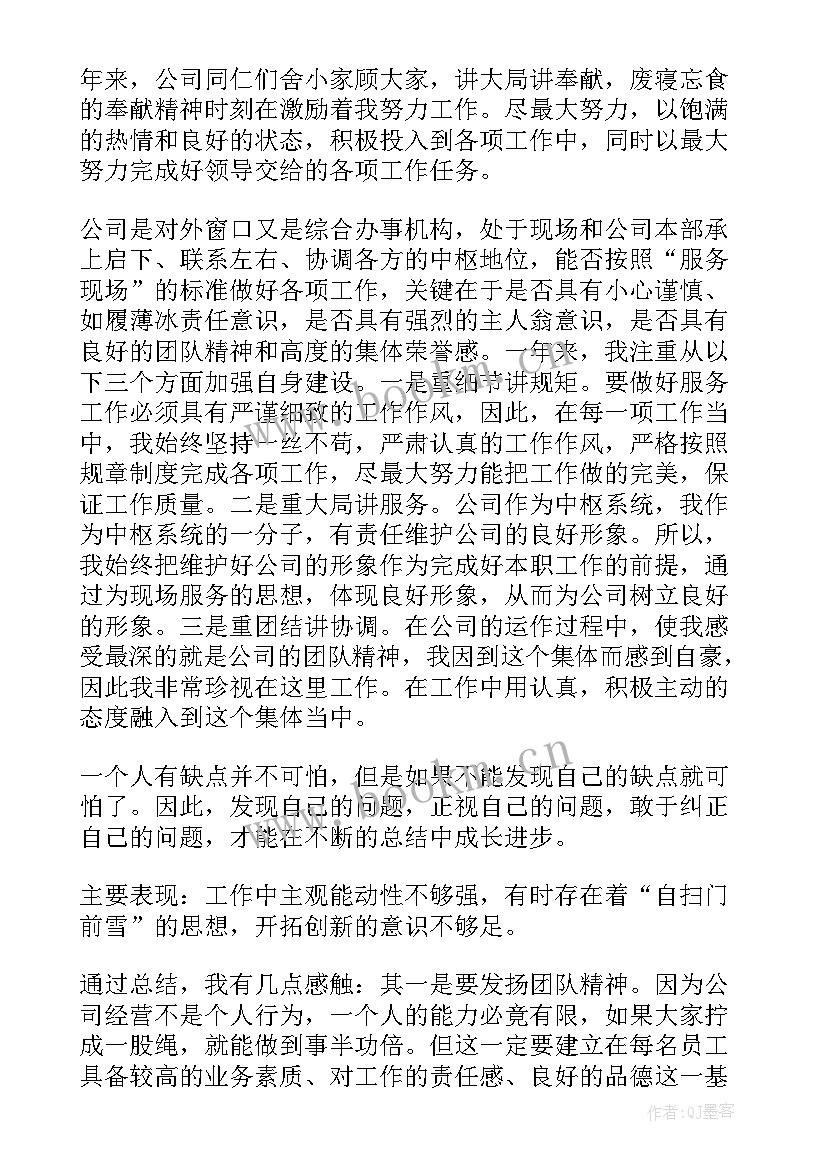 年来，公司同仁们舍小家顾大家，讲大局讲奉献，废寝忘食的奉献精神时刻在激励着我努力工作。尽最大努力，以饱满的热情和良好的状态，积极投入到各项工作中，同时以最大努力完成好领导交给的各项工作任务。

公司是对外窗口又是综合办事机构，处于现场和公司本部承上启下、联系左右、协调各方的中枢地位，能否按照“服务现场”的标准做好各项工作，关键在于是否具有小心谨慎、如履薄冰责任意识，是否具有强烈的主人翁意识，是否具有良好的团队精神和高度的集体荣誉感。一年来，我注重从以下三个方面加强自身建设。一是重细节讲规矩。要做好服务工作必须具有严谨细致的工作作风，因此，在每一项工作当中，我始终坚持一丝不苟，严肃认真的工作作风，严格按照规章制度完成各项工作，尽最大努力能把工作做的完美，保证工作质量。二是重大局讲服务。公司作为中枢系统，我作为中枢系统的一分子，有责任维护公司的良好形象。所以，我始终把维护好公司的形象作为完成好本职工作的前提，通过为现场服务的思想，体现良好形象，从而为公司树立良好的形象。三是重团结讲协调。在公司的运作过程中，使我感受最深的就是公司的团队精神，我因到这个集体而感到自豪，因此我非常珍视在这里工作。在工作中用认真，积极主动的态度融入到这个集体当中。

一个人有缺点并不可怕，但是如果不能发现自己的缺点就可怕了。因此，发现自己的问题，正视自己的问题，敢于纠正自己的问题，才能在不断的总结中成长进步。

主要表现：工作中主观能动性不够强，有时存在着“自扫门前雪”的思想，开拓创新的意识不够足。

通过总结，我有几点感触：其一是要发扬团队精神。因为公司经营不是个人行为，一个人的能力必竟有限，如果大家拧成一股绳，就能做到事半功倍。但这一定要建立在每名员工具备较高的业务素质、对工作的责任感、良好的品德这一基

www.bookm.cn

作者:QJ墨客